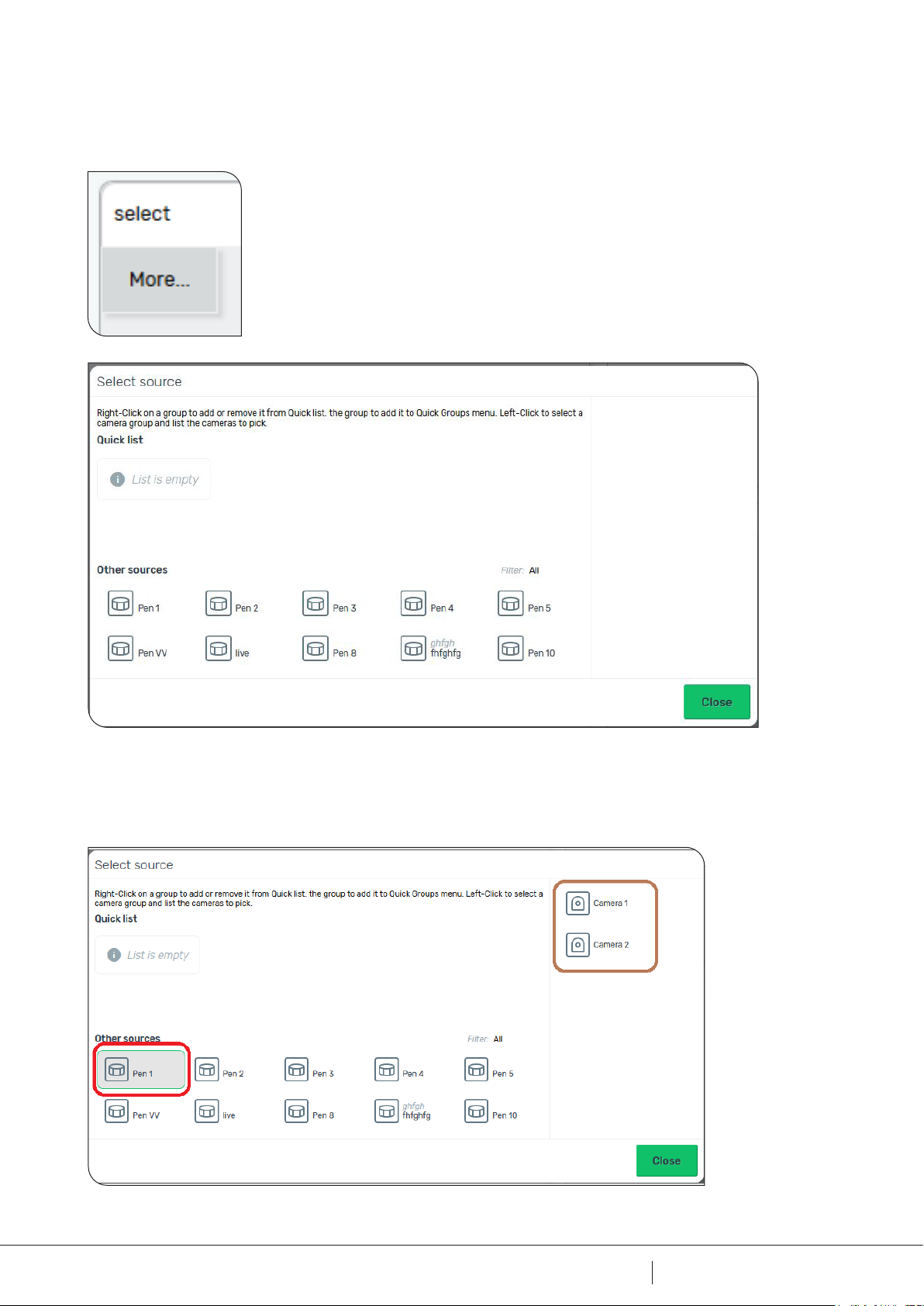 select

More...

Select source

Right-Click on a group to add or remove it from Quick list. the group to add it to Quick Groups menu. Left-Click to select a camera group and list the cameras to pick.

Quick list

List is empty

Other sources

Filter: All

Pen 1 Pen 2 Pen 3 Pen 4 Pen 5

Pen VV live Pen 8 ghfgh fhfghfg Pen 10

Close

Select source

Right-Click on a group to add or remove it from Quick list. the group to add it to Quick Groups menu. Left-Click to select a camera group and list the cameras to pick.

Quick list

List is empty

Camera 1

Camera 2

Other sources

Filter: All

Pen 1 Pen 2 Pen 3 Pen 4 Pen 5

Pen VV live Pen 8 ghfgh fhfghfg Pen 10

Close